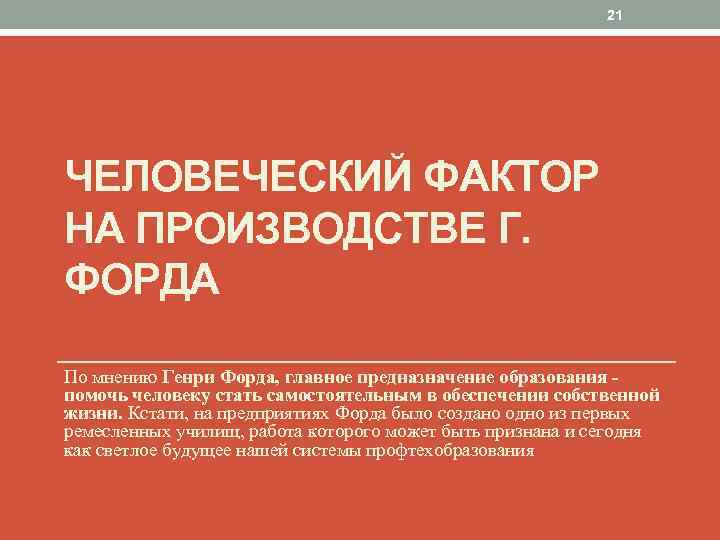 21

ЧЕЛОВЕЧЕСКИЙ ФАКТОР НА ПРОИЗВОДСТВЕ Г. ФОРДА

По мнению Генри Форда, главное предназначение образования - помочь человеку стать самостоятельным в обеспечении собственной жизни. Кстати, на предприятиях Форда было создано одно из первых ремесленных училищ, работа которого может быть признана и сегодня как светлое будущее нашей системы профтехобразования